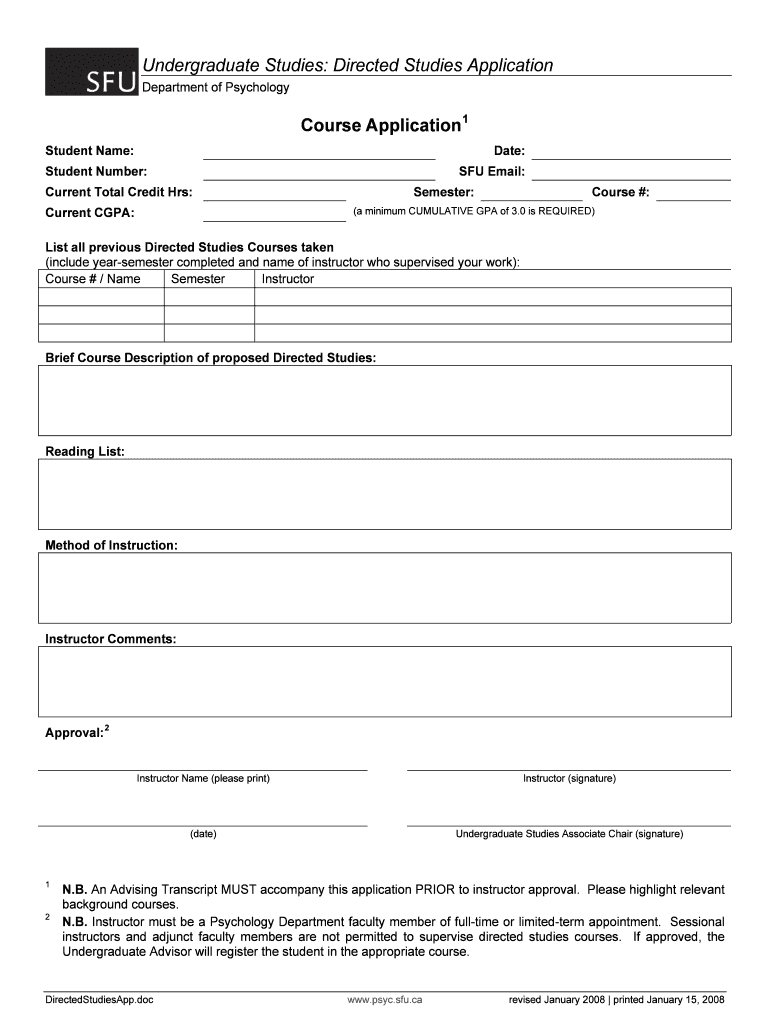 SFU

Undergraduate Studies: Directed Studies Application
Department of Psychology

Course Application$^1$

Student Name: Date:
Student Number: SFU Email:
Current Total Credit Hrs: Semester: Course #:
Current CGPA: (a minimum CUMULATIVE GPA of 3.0 is REQUIRED)

List all previous Directed Studies Courses taken
(include year-semester completed and name of instructor who supervised your work):

| Course # / Name | Semester | Instructor |
|---|---|---|
| | | |
| | | |
| | | |

Brief Course Description of proposed Directed Studies:

Reading List:

Method of Instruction:

Instructor Comments:

Approval:$^2$

Instructor Name (please print)
Instructor (signature)

(date)
Undergraduate Studies Associate Chair (signature)

$^1$ N.B. An Advising Transcript MUST accompany this application PRIOR to instructor approval. Please highlight relevant background courses.
$^2$ N.B. Instructor must be a Psychology Department faculty member of full-time or limited-term appointment. Sessional instructors and adjunct faculty members are not permitted to supervise directed studies courses. If approved, the Undergraduate Advisor will register the student in the appropriate course.

DirectedStudiesApp.doc www.psyc.sfu.ca revised January 2008 | printed January 15, 2008